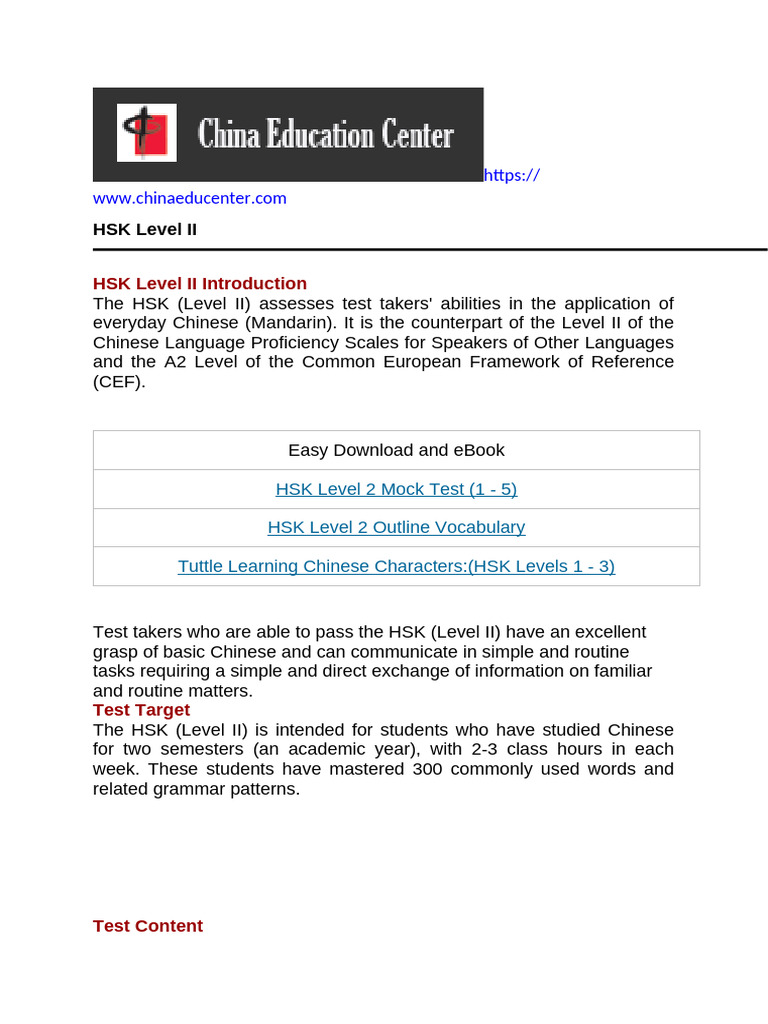 China Education Center https://www.chinaeducenter.com

HSK Level II

HSK Level II Introduction
The HSK (Level II) assesses test takers' abilities in the application of everyday Chinese (Mandarin). It is the counterpart of the Level II of the Chinese Language Proficiency Scales for Speakers of Other Languages and the A2 Level of the Common European Framework of Reference (CEF).

| Easy Download and eBook |
|---|
| HSK Level 2 Mock Test (1 - 5) |
| HSK Level 2 Outline Vocabulary |
| Tuttle Learning Chinese Characters:(HSK Levels 1 - 3) |

Test takers who are able to pass the HSK (Level II) have an excellent grasp of basic Chinese and can communicate in simple and routine tasks requiring a simple and direct exchange of information on familiar and routine matters.
Test Target
The HSK (Level II) is intended for students who have studied Chinese for two semesters (an academic year), with 2-3 class hours in each week. These students have mastered 300 commonly used words and related grammar patterns.

Test Content